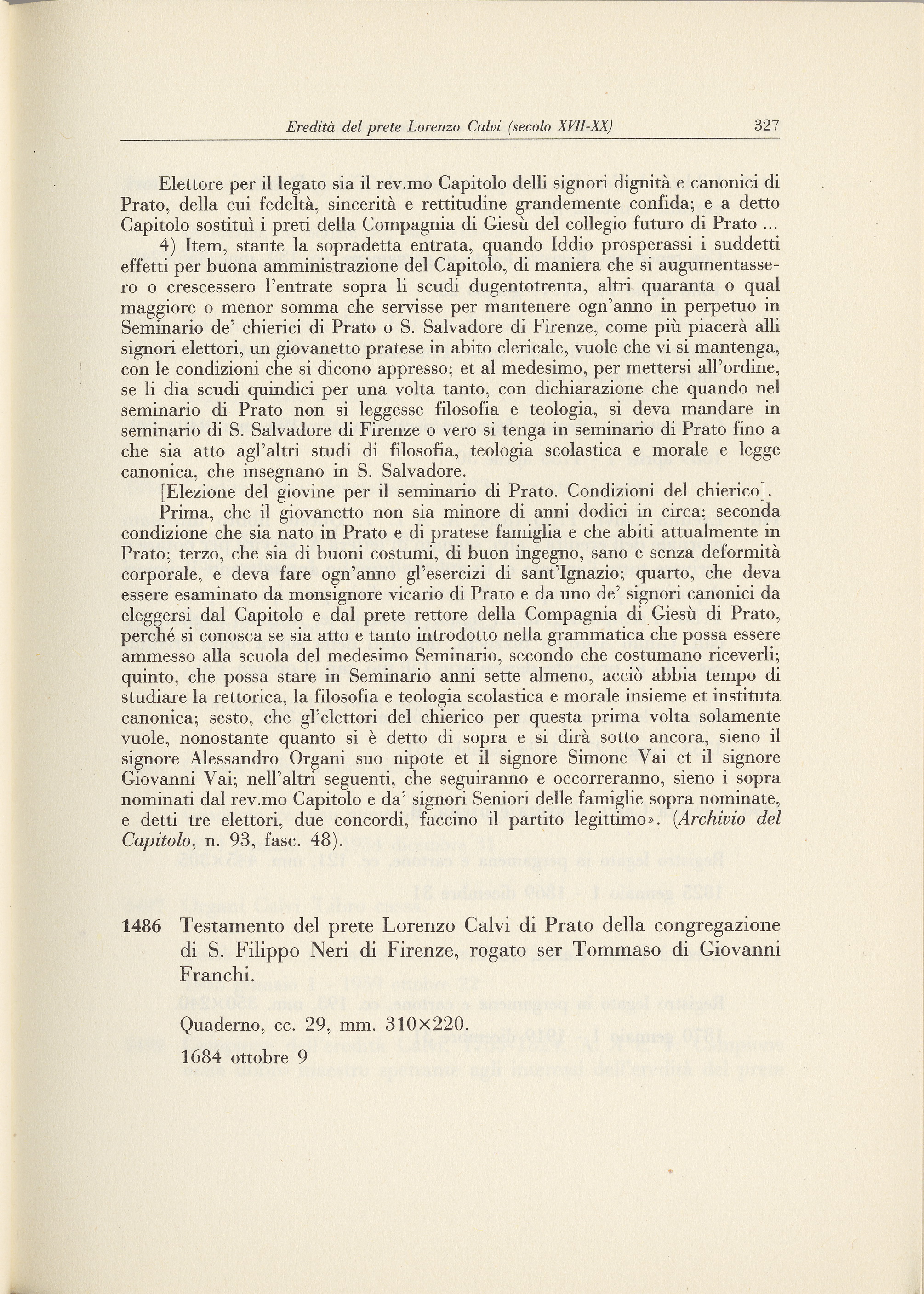 Eredità del prete Lorenzo Calvi (secolo XVII-XX) 327

Elettore per il legato sia il rev.mo Capitolo delli signori dignità e canonici di Prato, della cui fedeltà, sincerità e rettitudine grandemente confida; e a detto Capitolo sostituì i preti della Compagnia di Giesù del collegio futuro di Prato ...

4) Item, stante la sopradetta entrata, quando Iddio prosperassi i suddetti effetti per buona amministrazione del Capitolo, di maniera che si augumentassero o crescessero l'entrate sopra li scudi dugentotrenta, altri quaranta o qual maggiore o menor somma che servisse per mantenere ogn'anno in perpetuo in Seminario de' chierici di Prato o S. Salvadore di Firenze, come più piacerà alli signori elettori, un giovanetto pratese in abito clericale, vuole che vi si mantenga, con le condizioni che si dicono appresso; et al medesimo, per mettersi all'ordine, se li dia scudi quindici per una volta tanto, con dichiarazione che quando nel seminario di Prato non si leggesse filosofia e teologia, si deva mandare in seminario di S. Salvadore di Firenze o vero si tenga in seminario di Prato fino a che sia atto agl'altri studi di filosofia, teologia scolastica e morale e legge canonica, che insegnano in S. Salvadore.

[Elezione del giovine per il seminario di Prato. Condizioni del chierico].

Prima, che il giovanetto non sia minore di anni dodici in circa; seconda condizione che sia nato in Prato e di pratese famiglia e che abiti attualmente in Prato; terzo, che sia di buoni costumi, di buon ingegno, sano e senza deformità corporale, e deva fare ogn'anno gl'esercizi di sant'Ignazio; quarto, che deva essere esaminato da monsignore vicario di Prato e da uno de' signori canonici da eleggersi dal Capitolo e dal prete rettore della Compagnia di Giesù di Prato, perché si conosca se sia atto e tanto introdotto nella grammatica che possa essere ammesso alla scuola del medesimo Seminario, secondo che costumano riceverli; quinto, che possa stare in Seminario anni sette almeno, acciò abbia tempo di studiare la rettorica, la filosofia e teologia scolastica e morale insieme et instituta canonica; sesto, che gl'elettori del chierico per questa prima volta solamente vuole, nonostante quanto si è detto di sopra e si dirà sotto ancora, sieno il signore Alessandro Organi suo nipote et il signore Simone Vai et il signore Giovanni Vai; nell'altri seguenti, che seguiranno e occorreranno, sieno i sopra nominati dal rev.mo Capitolo e da' signori Seniori delle famiglie sopra nominate, e detti tre elettori, due concordi, faccino il partito legittimo». (Archivio del Capitolo, n. 93, fasc. 48).

1486 Testamento del prete Lorenzo Calvi di Prato della congregazione di S. Filippo Neri di Firenze, rogato ser Tommaso di Giovanni Franchi.

Quaderno, cc. 29, mm. 310×220.

1684 ottobre 9